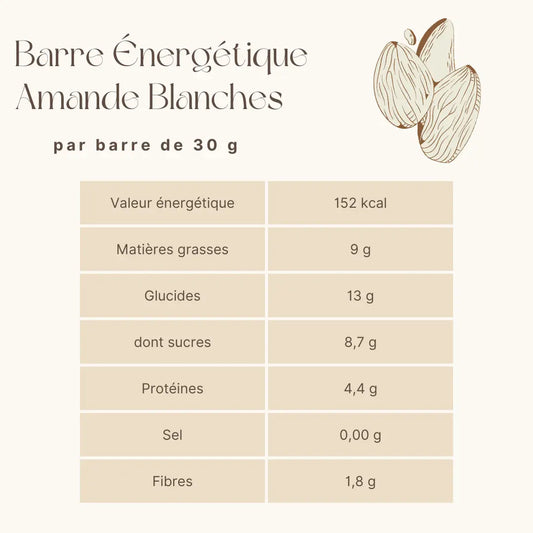 Barre Énergétique Amande Blanches

par barre de 30 g

| Valeur énergétique | 152 kcal |
|---|---|
| Matières grasses | 9 g |
| Glucides | 13 g |
| dont sucres | 8,7 g |
| Protéines | 4,4 g |
| Sel | 0,00 g |
| Fibres | 1,8 g |